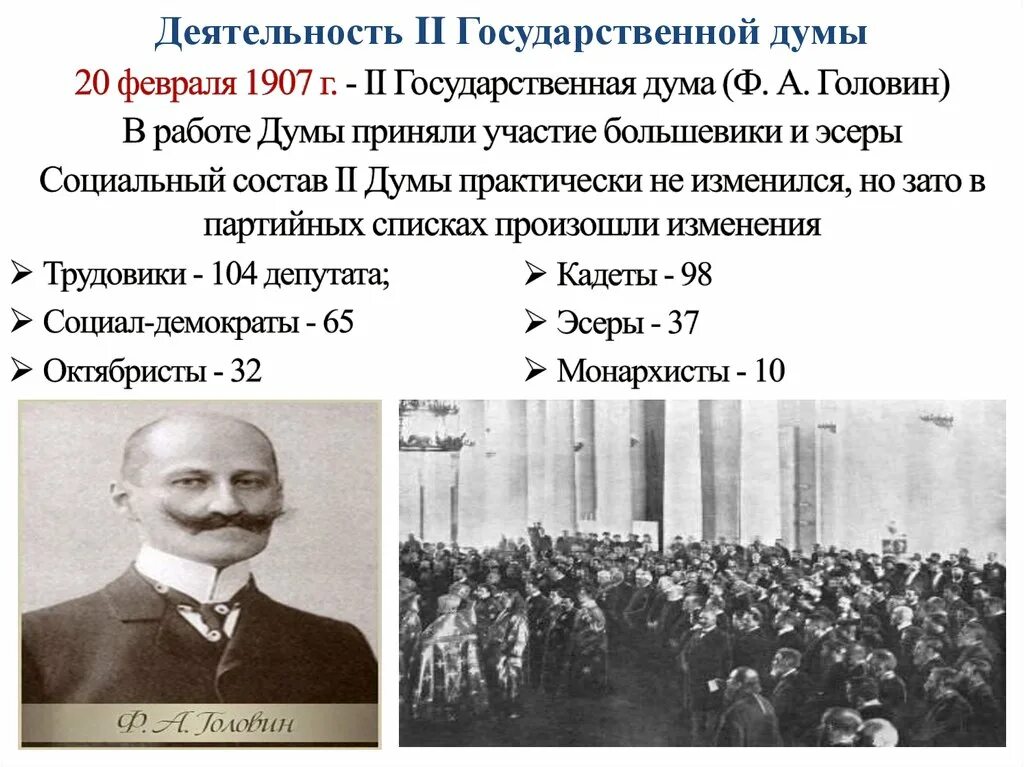 Деятельность II Государственной думы

20 февраля 1907 г. - II Государственная дума (Ф. А. Головин)

В работе Думы приняли участие большевики и эсеры

Социальный состав II Думы практически не изменился, но зато в партийных списках произошли изменения

➢ Трудовики - 104 депутата;
➢ Социал-демократы - 65
➢ Октябристы - 32

➢ Кадеты - 98
➢ Эсеры - 37
➢ Монархисты - 10

Ф. А. Головин